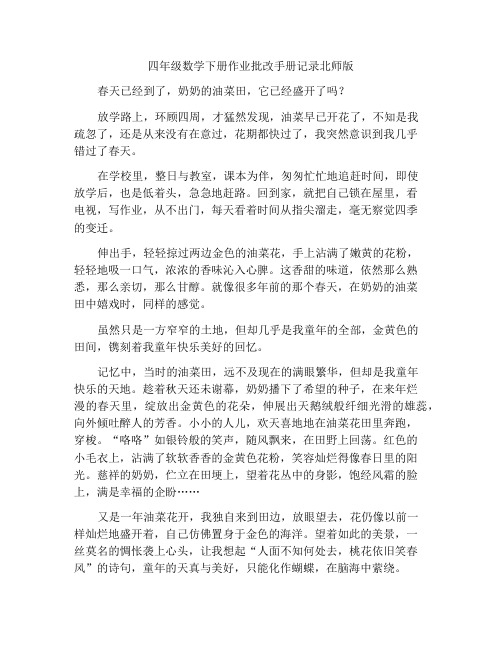 四年级数学下册作业批改手册记录北师版

春天已经到了，奶奶的油菜田，它已经盛开了吗？

放学路上，环顾四周，才猛然发现，油菜早已开花了，不知是我疏忽了，还是从来没有在意过，花期都快过了，我突然意识到我几乎错过了春天。

在学校里，整日与教室，课本为伴，匆匆忙忙地追赶时间，即使放学后，也是低着头，急急地赶路。回到家，就把自己锁在屋里，看电视，写作业，从不出门，每天看着时间从指尖溜走，毫无察觉四季的变迁。

伸出手，轻轻掠过两边金色的油菜花，手上沾满了嫩黄的花粉，轻轻地吸一口气，浓浓的香味沁入心脾。这香甜的味道，依然那么熟悉，那么亲切，那么甘醇。就像很多年前的那个春天，在奶奶的油菜田中嬉戏时，同样的感觉。

虽然只是一方窄窄的土地，但却几乎是我童年的全部，金黄色的田间，镌刻着我童年快乐美好的回忆。

记忆中，当时的油菜田，远不及现在的满眼繁华，但却是我童年快乐的天地。趁着秋天还未谢幕，奶奶播下了希望的种子，在来年烂漫的春天里，绽放出金黄色的花朵，伸展出天鹅绒般纤细光滑的雄蕊，向外倾吐醉人的芳香。小小的人儿，欢天喜地地在油菜花田里奔跑，穿梭。“咯咯”如银铃般的笑声，随风飘来，在田野上回荡。红色的小毛衣上，沾满了软软香香的金黄色花粉，笑容灿烂得像春日里的阳光。慈祥的奶奶，伫立在田埂上，望着花丛中的身影，饱经风霜的脸上，满是幸福的企盼……

又是一年油菜花开，我独自来到田边，放眼望去，花仍像以前一样灿烂地盛开着，自己仿佛置身于金色的海洋。望着如此的美景，一丝莫名的惆怅袭上心头，让我想起“人面不知何处去，桃花依旧笑春风”的诗句，童年的天真与美好，只能化作蝴蝶，在脑海中萦绕。